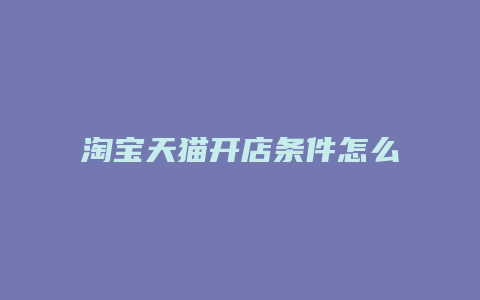 淘宝天猫开店条件怎么